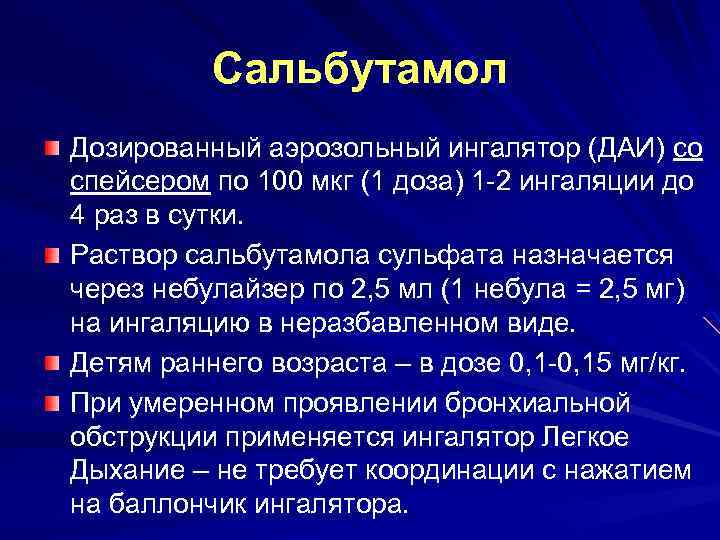 Сальбутамол

Дозированный аэрозольный ингалятор (ДАИ) со спейсером по 100 мкг (1 доза) 1-2 ингаляции до 4 раз в сутки.

Раствор сальбутамола сульфата назначается через небулайзер по 2,5 мл (1 небула = 2,5 мг) на ингаляцию в неразбавленном виде.

Детям раннего возраста – в дозе 0,1-0,15 мг/кг.

При умеренном проявлении бронхиальной обструкции применяется ингалятор Легкое Дыхание – не требует координации с нажатием на баллончик ингалятора.